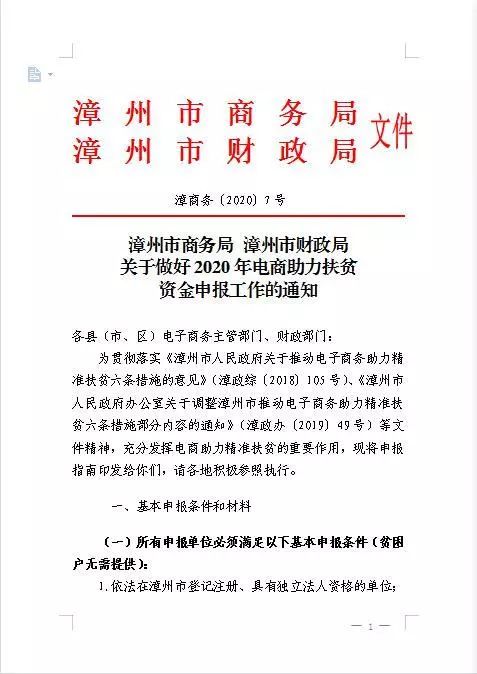 漳州市商务局
漳州市财政局
文件

漳商务〔2020〕7号

漳州市商务局 漳州市财政局
关于做好2020年电商助力扶贫
资金申报工作的通知

各县（市、区）电子商务主管部门、财政部门：

为贯彻落实《漳州市人民政府关于推动电子商务助力精准扶贫六条措施的意见》（漳政综〔2018〕105号）、《漳州市人民政府办公室关于调整漳州市推动电子商务助力精准扶贫六条措施部分内容的通知》（漳政办〔2019〕49号）等文件精神，充分发挥电商助力精准扶贫的重要作用，现将申报指南印发给你们，请各地积极参照执行。

一、基本申报条件和材料

（一）所有申报单位必须满足以下基本申报条件（贫困户无需提供）：

1.依法在漳州市登记注册、具有独立法人资格的单位；

— 1 —